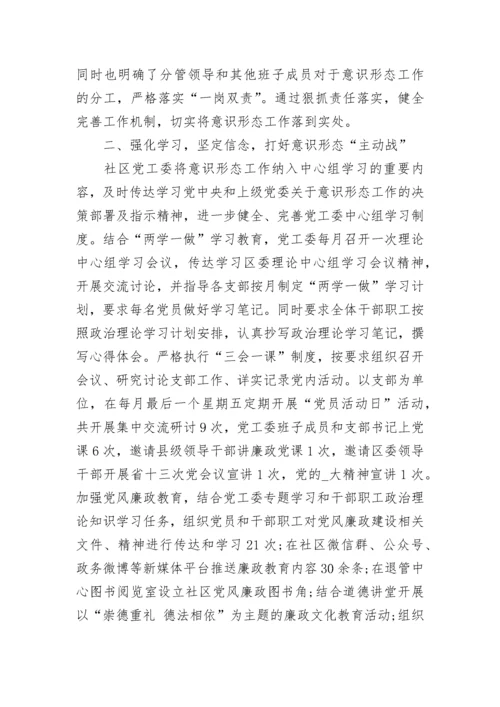 同时也明确了分管领导和其他班子成员对于意识形态工作的分工，严格落实“一岗双责”。通过狠抓责任落实，健全完善工作机制，切实将意识形态工作落到实处。

二、强化学习，坚定信念，打好意识形态“主动战”

社区党工委将意识形态工作纳入中心组学习的重要内容，及时传达学习党中央和上级党委关于意识形态工作的决策部署及指示精神，进一步健全、完善党工委中心组学习制度。结合“两学一做”学习教育，党工委每月召开一次理论中心组学习会议，传达学习区委理论中心组学习会议精神，开展交流讨论，并指导各支部按月制定“两学一做”学习计划，要求每名党员做好学习笔记。同时要求全体干部职工按照政治理论学习计划安排，认真抄写政治理论学习笔记，撰写心得体会。严格执行“三会一课”制度，按要求组织召开会议、研究讨论支部工作、详实记录党内活动。以支部为单位，在每月最后一个星期五定期开展“党员活动日”活动，共开展集中交流研讨9次，党工委班子成员和支部书记上党课6次，邀请县级领导干部讲廉政党课1次，邀请区委领导干部开展省十三次党会议宣讲1次，党的_大精神宣讲1次。加强党风廉政教育，结合党工委专题学习和干部职工政治理论知识学习任务，组织党员和干部职工对党风廉政建设相关文件、精神进行传达和学习21次；在社区微信群、公众号、政务微博等新媒体平台推送廉政教育内容30余条；在退管中心图书阅览室设立社区党风廉政图书角；结合道德讲堂开展以“崇德重礼 德法相依”为主题的廉政文化教育活动；组织